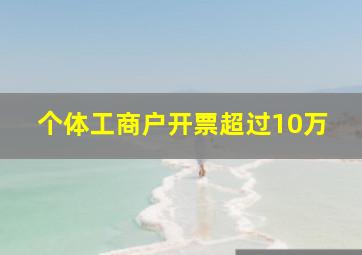 个体工商户开票超过10万